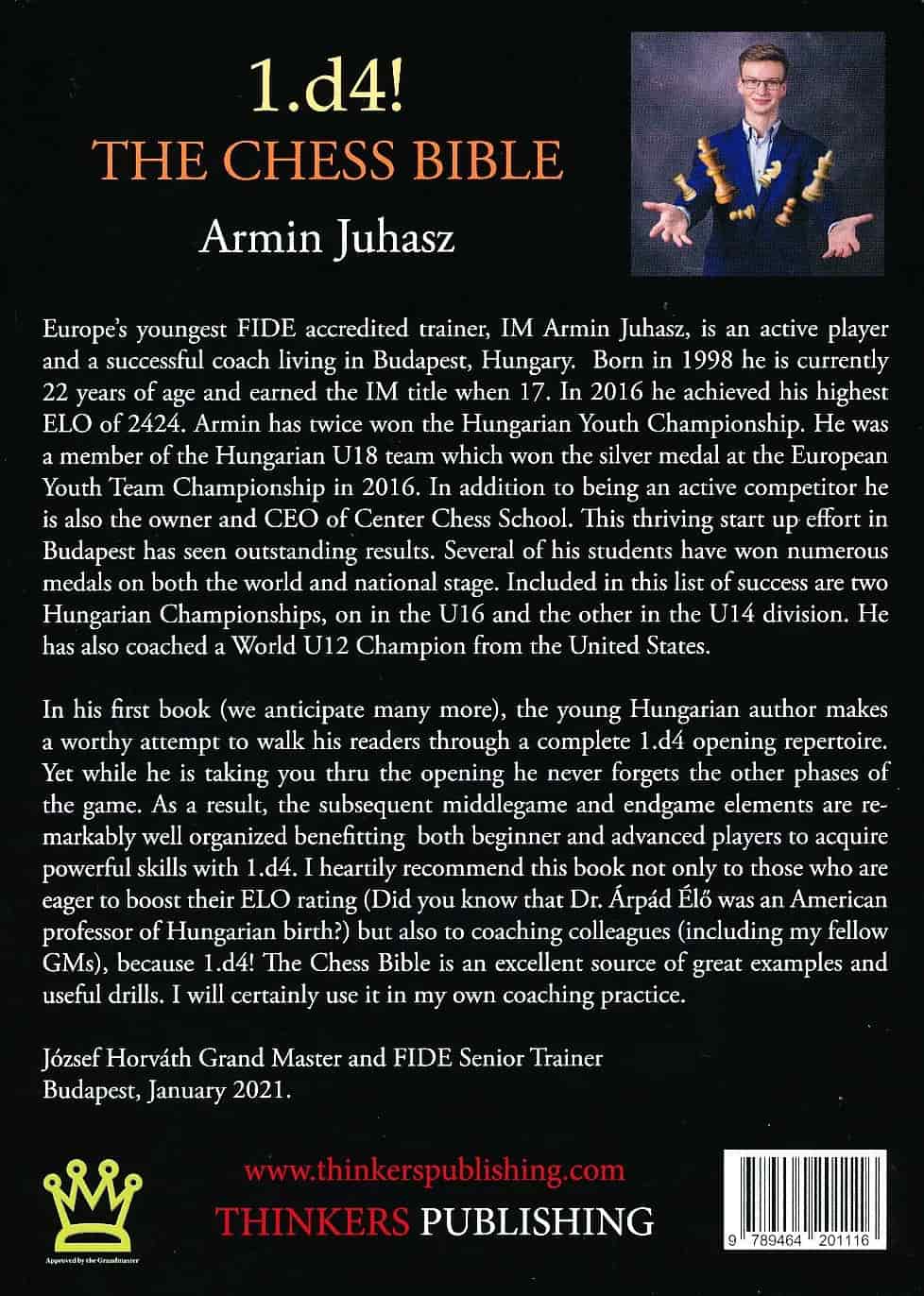 1.d4!
THE CHESS BIBLE
Armin Juhasz

Europe's youngest FIDE accredited trainer, IM Armin Juhasz, is an active player and a successful coach living in Budapest, Hungary. Born in 1998 he is currently 22 years of age and earned the IM title when 17. In 2016 he achieved his highest ELO of 2424. Armin has twice won the Hungarian Youth Championship. He was a member of the Hungarian U18 team which won the silver medal at the European Youth Team Championship in 2016. In addition to being an active competitor he is also the owner and CEO of Center Chess School. This thriving start up effort in Budapest has seen outstanding results. Several of his students have won numerous medals on both the world and national stage. Included in this list of success are two Hungarian Championships, on in the U16 and the other in the U14 division. He has also coached a World U12 Champion from the United States.

In his first book (we anticipate many more), the young Hungarian author makes a worthy attempt to walk his readers through a complete 1.d4 opening repertoire. Yet while he is taking you thru the opening he never forgets the other phases of the game. As a result, the subsequent middlegame and endgame elements are remarkably well organized benefitting both beginner and advanced players to acquire powerful skills with 1.d4. I heartily recommend this book not only to those who are eager to boost their ELO rating (Did you know that Dr. Árpád Élő was an American professor of Hungarian birth?) but also to coaching colleagues (including my fellow GMs), because 1.d4! The Chess Bible is an excellent source of great examples and useful drills. I will certainly use it in my own coaching practice.

József Horváth Grand Master and FIDE Senior Trainer
Budapest, January 2021.

Approved by the Grandmaster

www.thinkerspublishing.com
THINKERS PUBLISHING

9 789464 201116